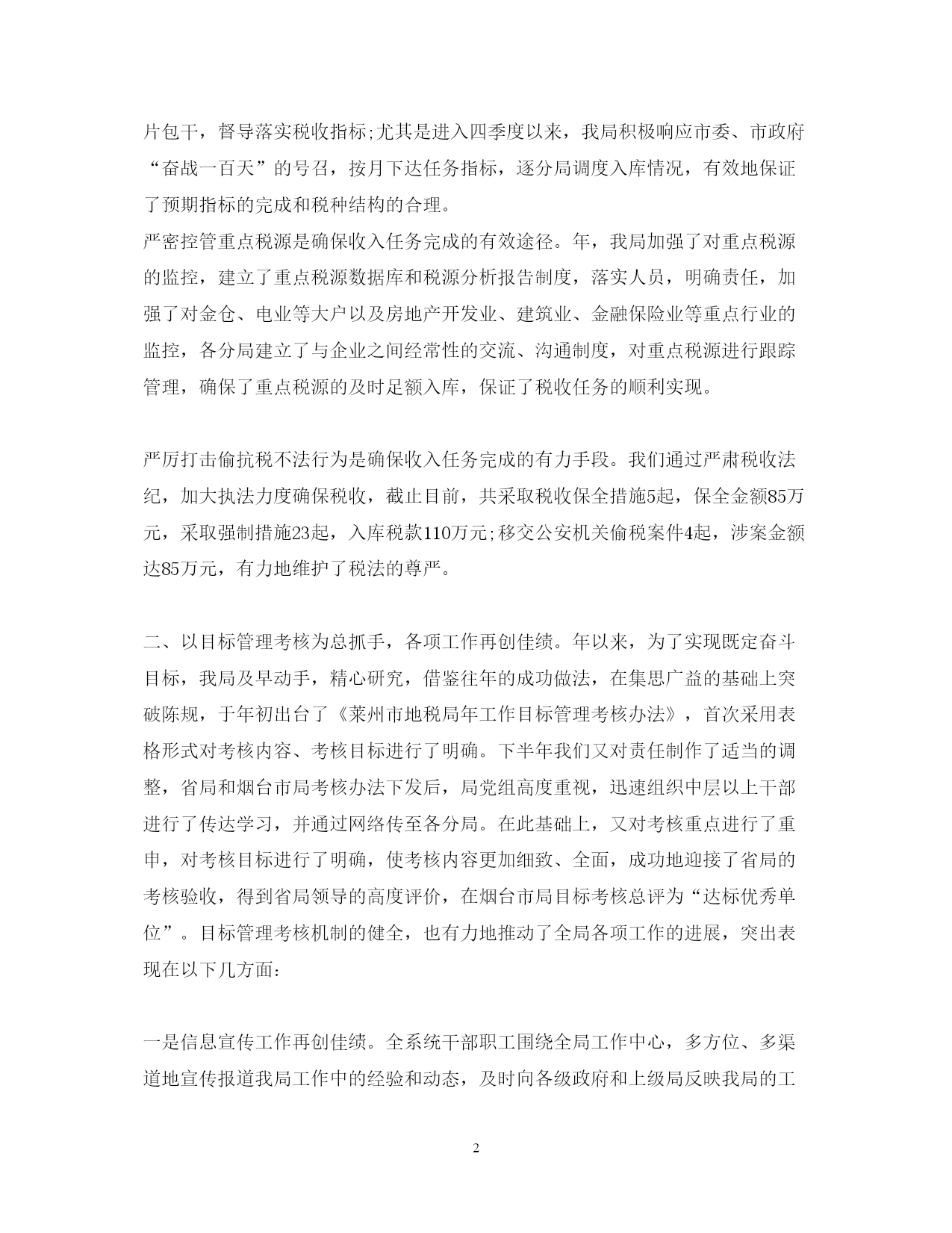 片包干，督导落实税收指标;尤其是进入四季度以来，我局积极响应市委、市政府“奋战一百天”的号召，按月下达任务指标，逐分局调度入库情况，有效地保证了预期指标的完成和税种结构的合理。
严密控管重点税源是确保收入任务完成的有效途径。年，我局加强了对重点税源的监控，建立了重点税源数据库和税源分析报告制度，落实人员，明确责任，加强了对金仓、电业等大户以及房地产开发业、建筑业、金融保险业等重点行业的监控，各分局建立了与企业之间经常性的交流、沟通制度，对重点税源进行跟踪管理，确保了重点税源的及时足额入库，保证了税收任务的顺利实现。

严厉打击偷抗税不法行为是确保收入任务完成的有力手段。我们通过严肃税收法纪，加大执法力度确保税收，截止目前，共采取税收保全措施5起，保全金额85万元，采取强制措施23起，入库税款110万元;移交公安机关偷税案件4起，涉案金额达85万元，有力地维护了税法的尊严。

二、以目标管理考核为总抓手，各项工作再创佳绩。年以来，为了实现既定奋斗目标，我局及早动手，精心研究，借鉴往年的成功做法，在集思广益的基础上突破陈规，于年初出台了《莱州市地税局年工作目标管理考核办法》，首次采用表格形式对考核内容、考核目标进行了明确。下半年我们又对责任制作了适当的调整，省局和烟台市局考核办法下发后，局党组高度重视，迅速组织中层以上干部进行了传达学习，并通过网络传至各分局。在此基础上，又对考核重点进行了重申，对考核目标进行了明确，使考核内容更加细致、全面，成功地迎接了省局的考核验收，得到省局领导的高度评价，在烟台市局目标考核总评为“达标优秀单位”。目标管理考核机制的健全，也有力地推动了全局各项工作的进展，突出表现在以下几方面:

一是信息宣传工作再创佳绩。全系统干部职工围绕全局工作中心，多方位、多渠道地宣传报道我局工作中的经验和动态，及时向各级政府和上级局反映我局的工

2